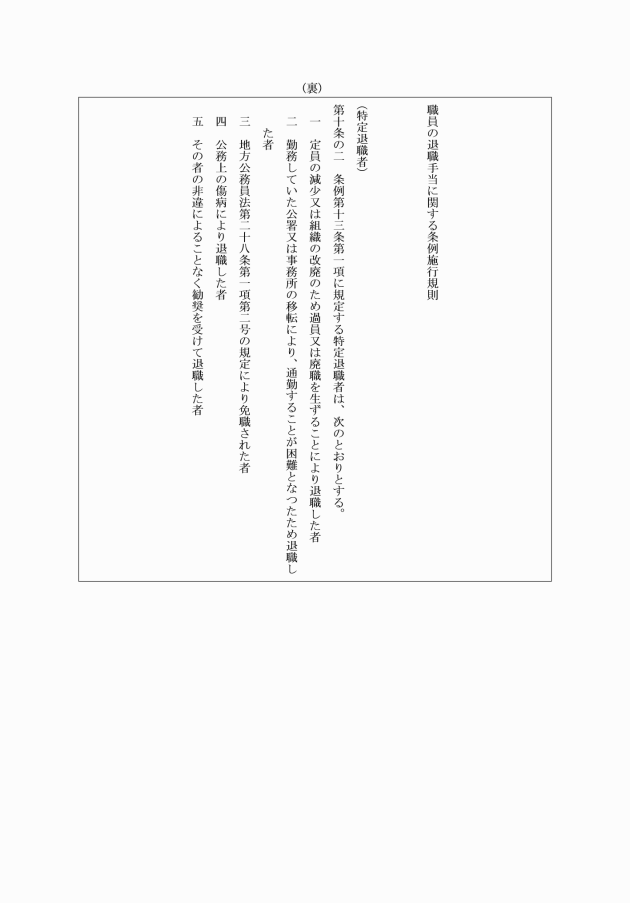 （裏）

職員の退職手当に関する条例施行規則

（特定退職者）
第十条の二　条例第十三条第一項に規定する特定退職者は、次のとおりとする。
一　定員の減少又は組織の改廃のため過員又は廃職を生ずることにより退職した者
二　勤務していた公署又は事務所の移転により、通勤することが困難となつたため退職した者
三　地方公務員法第二十八条第一項第二号の規定により免職された者
四　公務上の傷病により退職した者
五　その者の非違によることなく勧奨を受けて退職した者